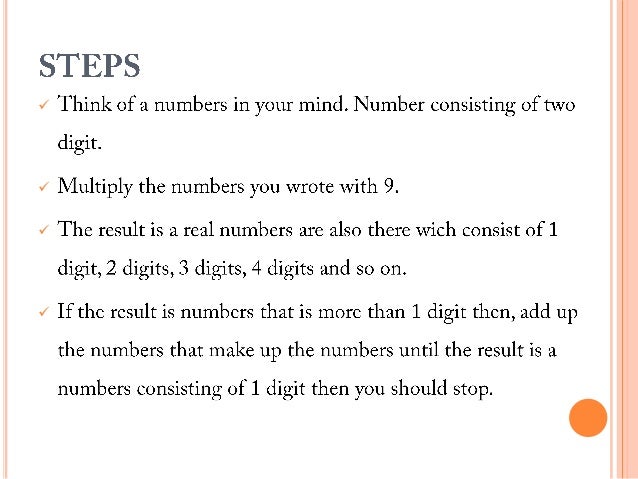 STEPS

✓ Think of a numbers in your mind. Number consisting of two digit.

✓ Multiply the numbers you wrote with 9.

✓ The result is a real numbers are also there wich consist of 1 digit, 2 digits, 3 digits, 4 digits and so on.

✓ If the result is numbers that is more than 1 digit then, add up the numbers that make up the numbers until the result is a numbers consisting of 1 digit then you should stop.